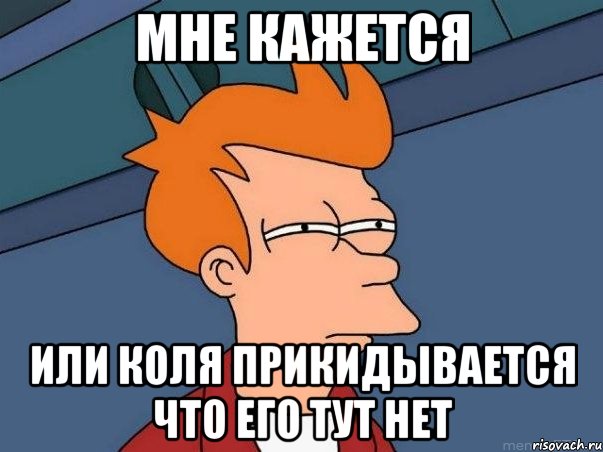 МНЕ КАЖЕТСЯ

ИЛИ КОЛЯ ПРИКИДЫВАЕТСЯ ЧТО ЕГО ТУТ НЕТ

risovach.ru